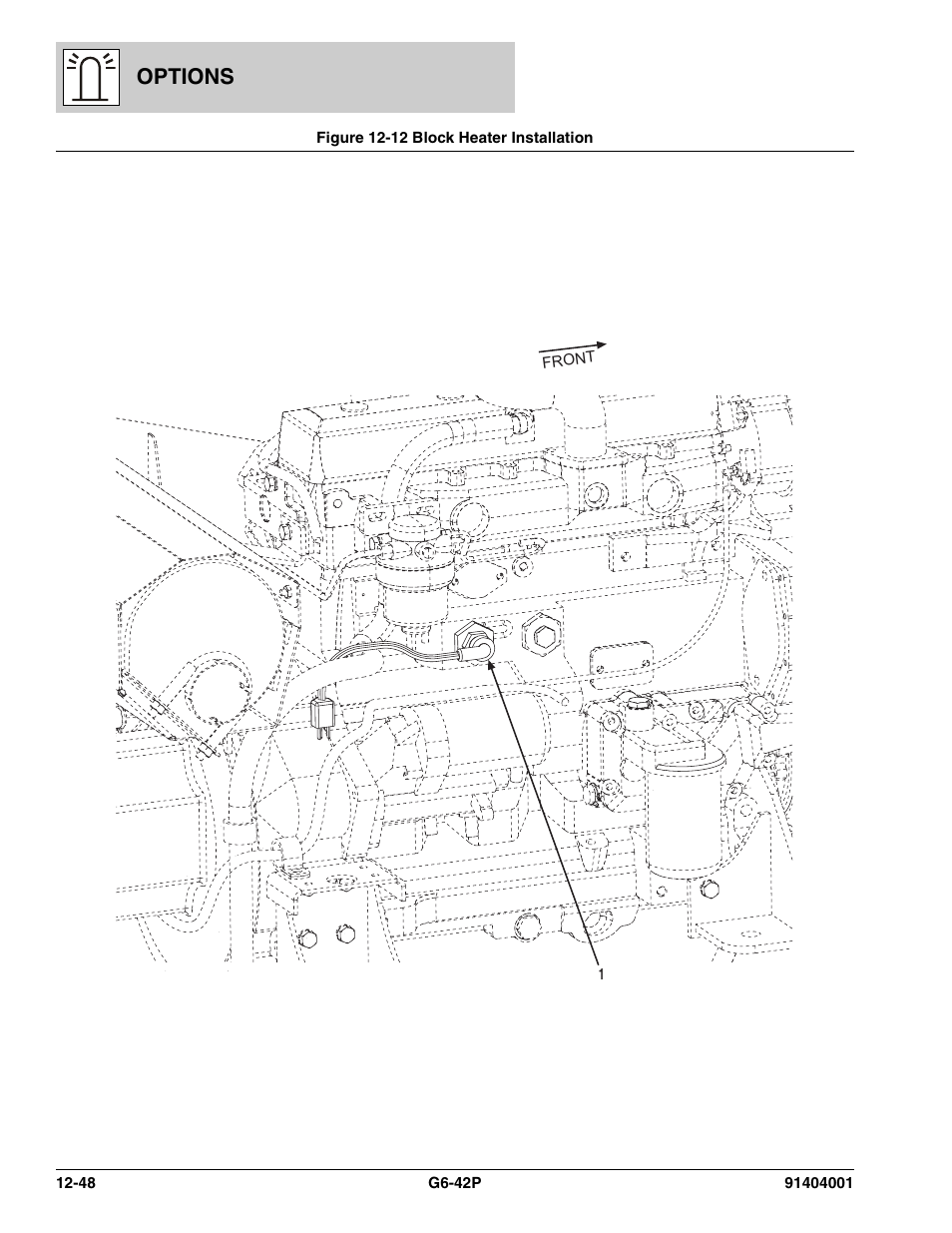 OPTIONS

Figure 12-12 Block Heater Installation

FRONT

1

12-48

G6-42P

91404001